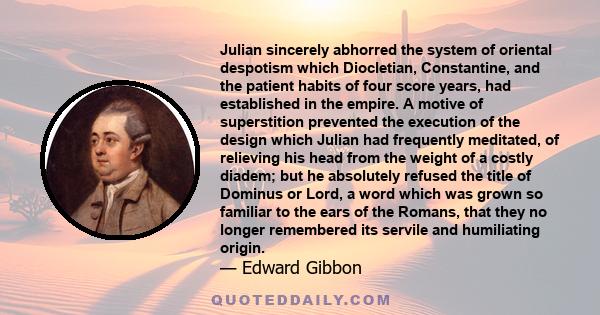 Julian sincerely abhorred the system of oriental despotism which Diocletian, Constantine, and the patient habits of four score years, had established in the empire. A motive of superstition prevented the execution of the design which Julian had frequently meditated, of relieving his head from the weight of a costly diadem; but he absolutely refused the title of Dominus or Lord, a word which was grown so familiar to the ears of the Romans, that they no longer remembered its servile and humiliating origin.

— Edward Gibbon

QUOTEDDAILY.COM